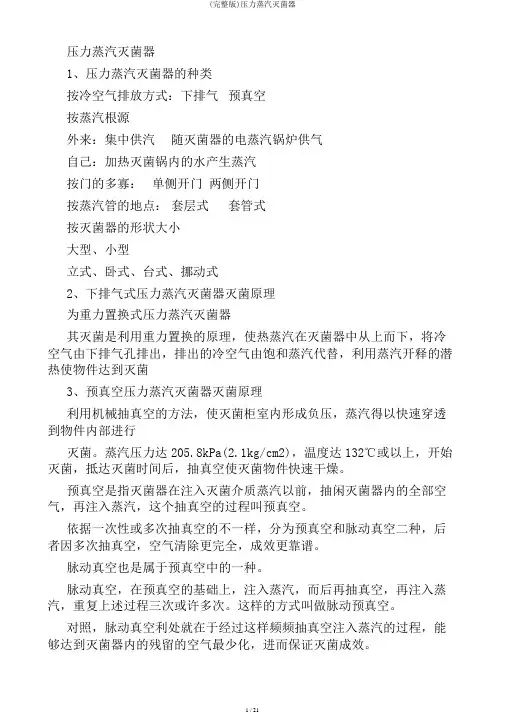 (完整版)压力蒸汽灭菌器

压力蒸汽灭菌器

1、压力蒸汽灭菌器的种类

按冷空气排放方式：下排气 预真空

按蒸汽根源

外来：集中供汽 随灭菌器的电蒸汽锅炉供气

自己：加热灭菌锅内的水产生蒸汽

按门的多寡： 单侧开门 两侧开门

按蒸汽管的地点： 套层式 套管式

按灭菌器的形状大小

大型、小型

立式、卧式、台式、挪动式

2、下排气式压力蒸汽灭菌器灭菌原理

为重力置换式压力蒸汽灭菌器

其灭菌是利用重力置换的原理，使热蒸汽在灭菌器中从上而下，将冷空气由下排气孔排出，排出的冷空气由饱和蒸汽代替，利用蒸汽开释的潜热使物件达到灭菌

3、预真空压力蒸汽灭菌器灭菌原理

利用机械抽真空的方法，使灭菌柜室内形成负压，蒸汽得以快速穿透到物件内部进行

灭菌。蒸汽压力达 205.8kPa(2.1kg/cm2)，温度达 132℃或以上，开始灭菌，抵达灭菌时间后，抽真空使灭菌物件快速干燥。

预真空是指灭菌器在注入灭菌介质蒸汽以前，抽闲灭菌器内的全部空气，再注入蒸汽，这个抽真空的过程叫预真空。

依据一次性或多次抽真空的不一样，分为预真空和脉动真空二种，后者因多次抽真空，空气清除更完全，成效更靠谱。

脉动真空也是属于预真空中的一种。

脉动真空，在预真空的基础上，注入蒸汽，而后再抽真空，再注入蒸汽，重复上述过程三次或许多次。这样的方式叫做脉动预真空。

对照，脉动真空利处就在于经过这样频频抽真空注入蒸汽的过程，能够达到灭菌器内的残留的空气最少化，进而保证灭菌成效。

1 / 21